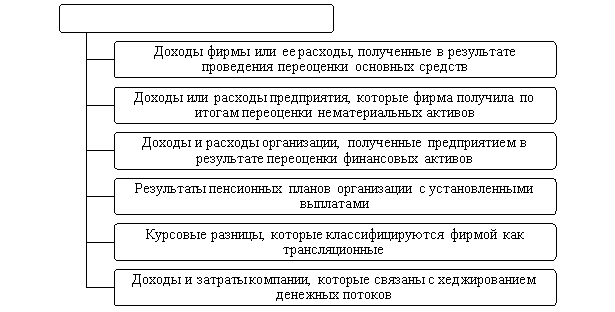 Доходы фирмы или ее расходы, полученные в результате проведения переоценки основных средств

Доходы или расходы предприятия, которые фирма получила по итогам переоценки нематериальных активов

Доходы и расходы организации, полученные предприятием в результате переоценки финансовых активов

Результаты пенсионных планов организации с установленными выплатами

Курсовые разницы, которые классифицируются фирмой как трансляционные

Доходы и затраты компании, которые связаны с хеджированием денежных потоков